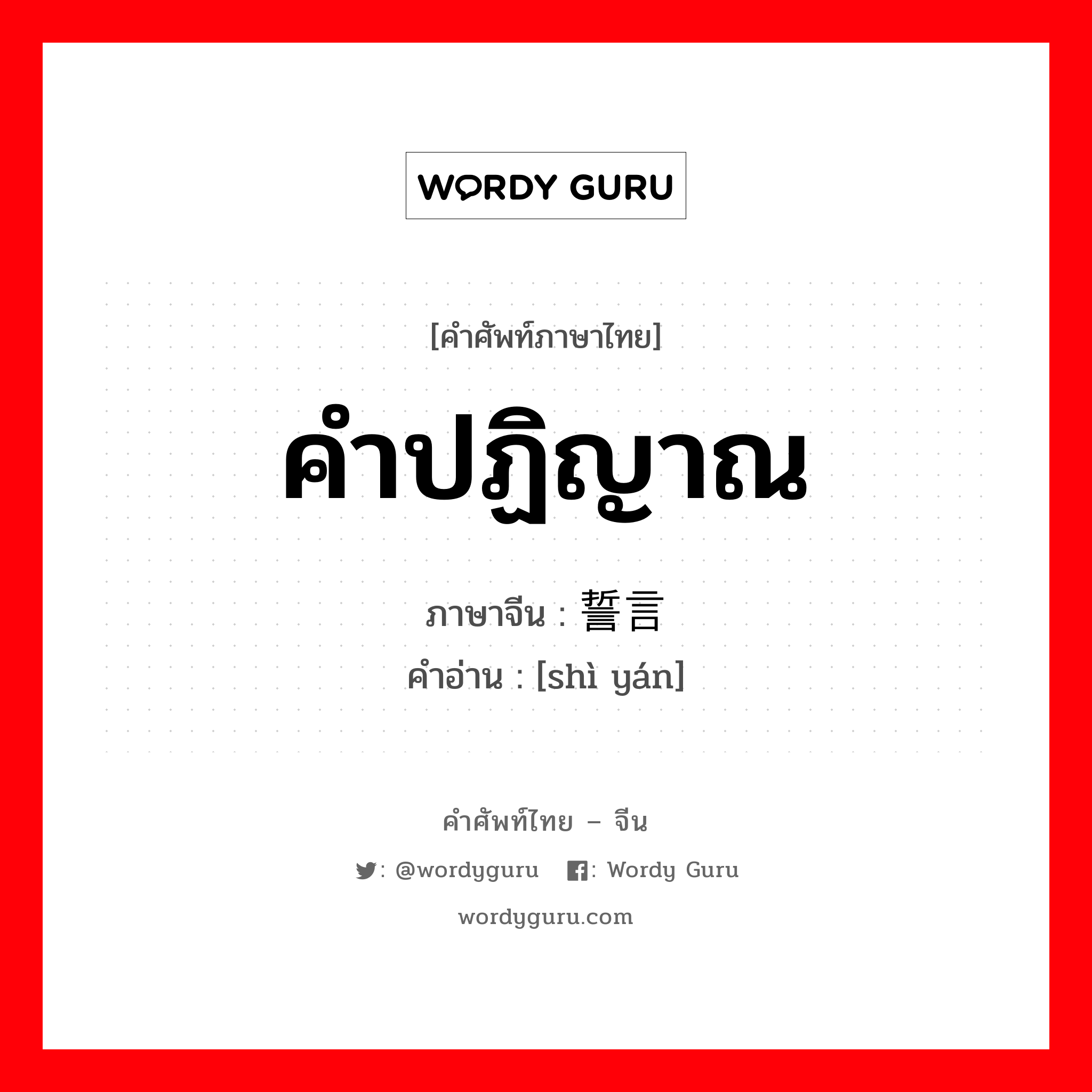 WORDY GURU

[คำศัพท์ภาษาไทย]

คำปฏิญาณ

ภาษาจีน : 誓言

คำอ่าน : [shì yán]

คำศัพท์ไทย – จีน

: @wordyguru : Wordy Guru

wordyguru.com